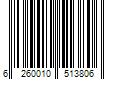 6 260010 513806